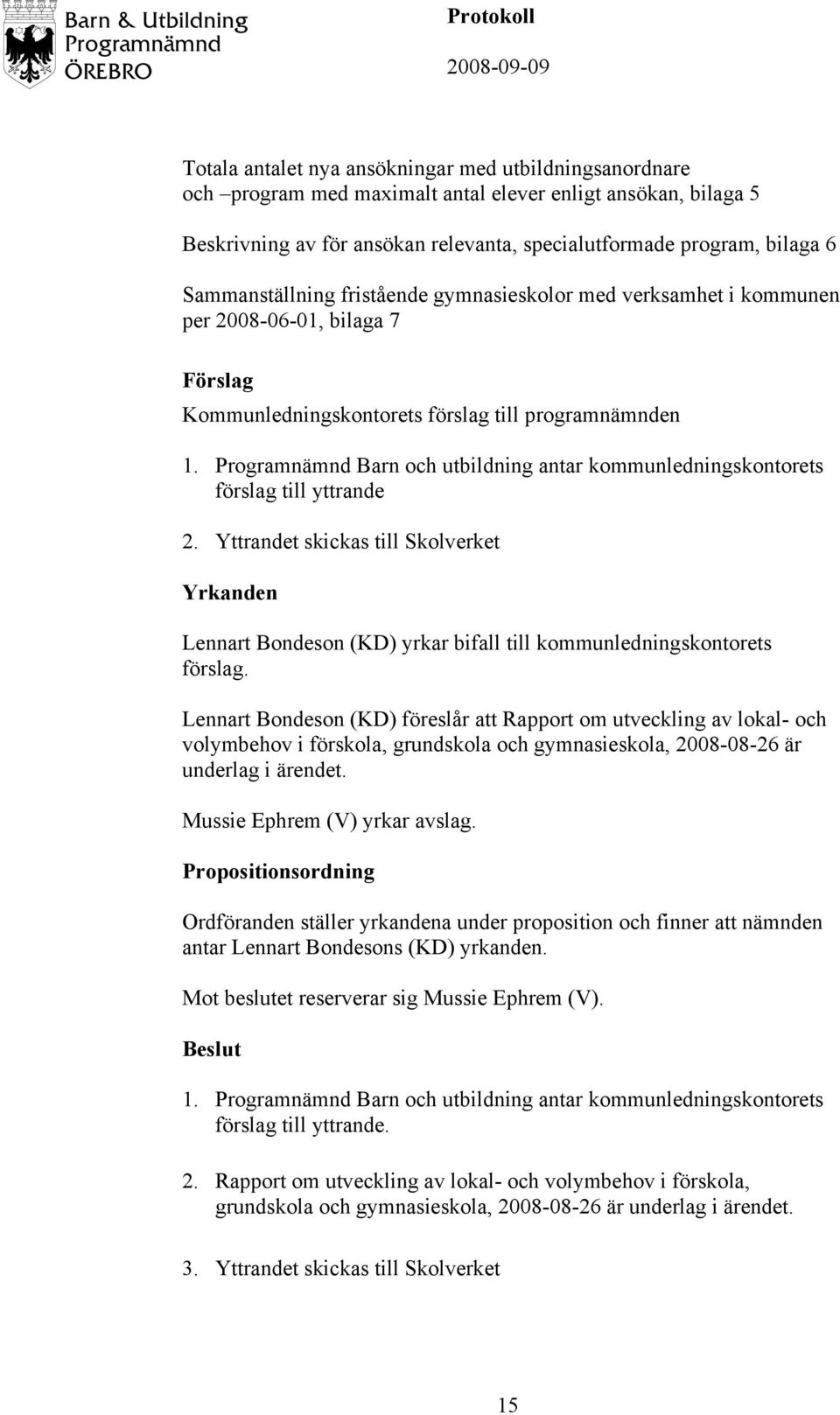 Barn & Utbildning
Programnämnd
ÖREBRO

Protokoll
2008-09-09

Totala antalet nya ansökningar med utbildningsanordnare och –program med maximalt antal elever enligt ansökan, bilaga 5

Beskrivning av för ansökan relevanta, specialutformade program, bilaga 6

Sammanställning fristående gymnasieskolor med verksamhet i kommunen per 2008-06-01, bilaga 7

Förslag

Kommunledningskontorets förslag till programnämnden

1. Programnämnd Barn och utbildning antar kommunledningskontorets förslag till yttrande

2. Yttrandet skickas till Skolverket

Yrkanden

Lennart Bondeson (KD) yrkar bifall till kommunledningskontorets förslag.

Lennart Bondeson (KD) föreslår att Rapport om utveckling av lokal- och volymbehov i förskola, grundskola och gymnasieskola, 2008-08-26 är underlag i ärendet.

Mussie Ephrem (V) yrkar avslag.

Propositionsordning

Ordföranden ställer yrkandena under proposition och finner att nämnden antar Lennart Bondesons (KD) yrkanden.

Mot beslutet reserverar sig Mussie Ephrem (V).

Beslut

1. Programnämnd Barn och utbildning antar kommunledningskontorets förslag till yttrande.

2. Rapport om utveckling av lokal- och volymbehov i förskola, grundskola och gymnasieskola, 2008-08-26 är underlag i ärendet.

3. Yttrandet skickas till Skolverket

15